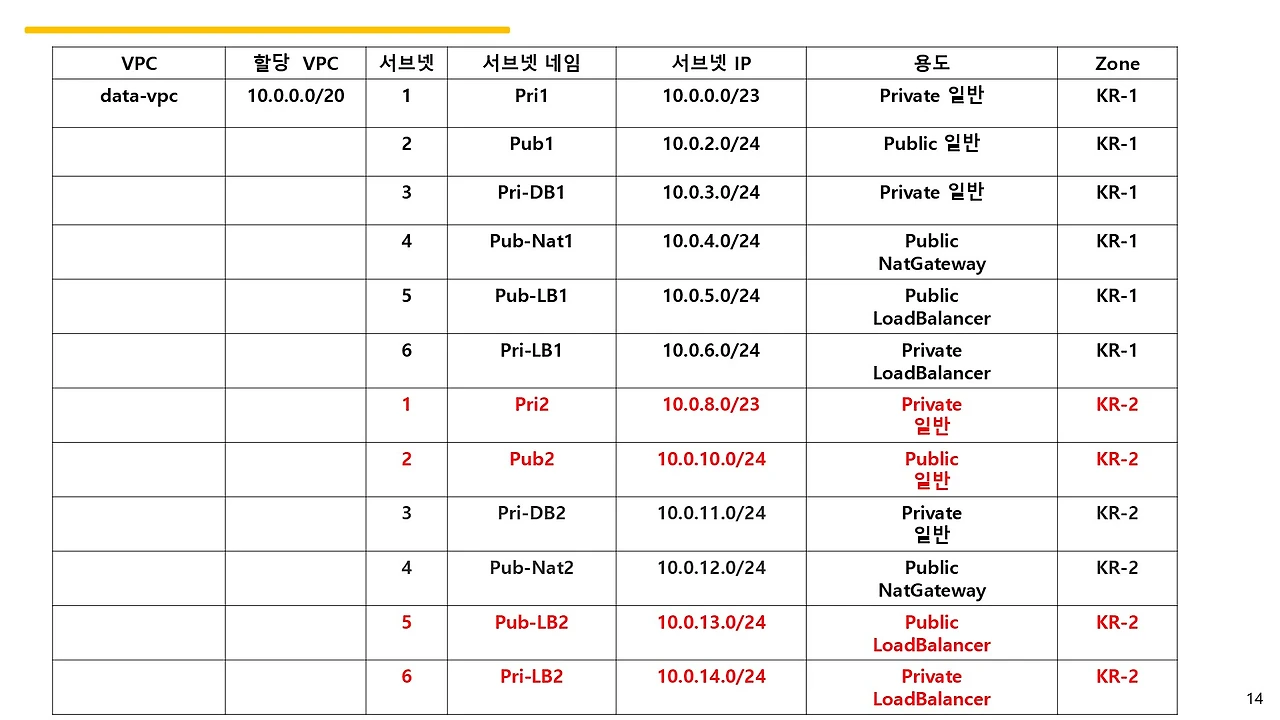 | VPC | 할당 VPC | 서브넷 | 서브넷 네임 | 서브넷 IP | 용도 | Zone |
|---|---|---|---|---|---|---|
| data-vpc | 10.0.0.0/20 | 1 | Pri1 | 10.0.0.0/23 | Private 일반 | KR-1 |
| | | 2 | Pub1 | 10.0.2.0/24 | Public 일반 | KR-1 |
| | | 3 | Pri-DB1 | 10.0.3.0/24 | Private 일반 | KR-1 |
| | | 4 | Pub-Nat1 | 10.0.4.0/24 | Public NatGateway | KR-1 |
| | | 5 | Pub-LB1 | 10.0.5.0/24 | Public LoadBalancer | KR-1 |
| | | 6 | Pri-LB1 | 10.0.6.0/24 | Private LoadBalancer | KR-1 |
| | | 1 | Pri2 | 10.0.8.0/23 | Private 일반 | KR-2 |
| | | 2 | Pub2 | 10.0.10.0/24 | Public 일반 | KR-2 |
| | | 3 | Pri-DB2 | 10.0.11.0/24 | Private 일반 | KR-2 |
| | | 4 | Pub-Nat2 | 10.0.12.0/24 | Public NatGateway | KR-2 |
| | | 5 | Pub-LB2 | 10.0.13.0/24 | Public LoadBalancer | KR-2 |
| | | 6 | Pri-LB2 | 10.0.14.0/24 | Private LoadBalancer | KR-2 |

14